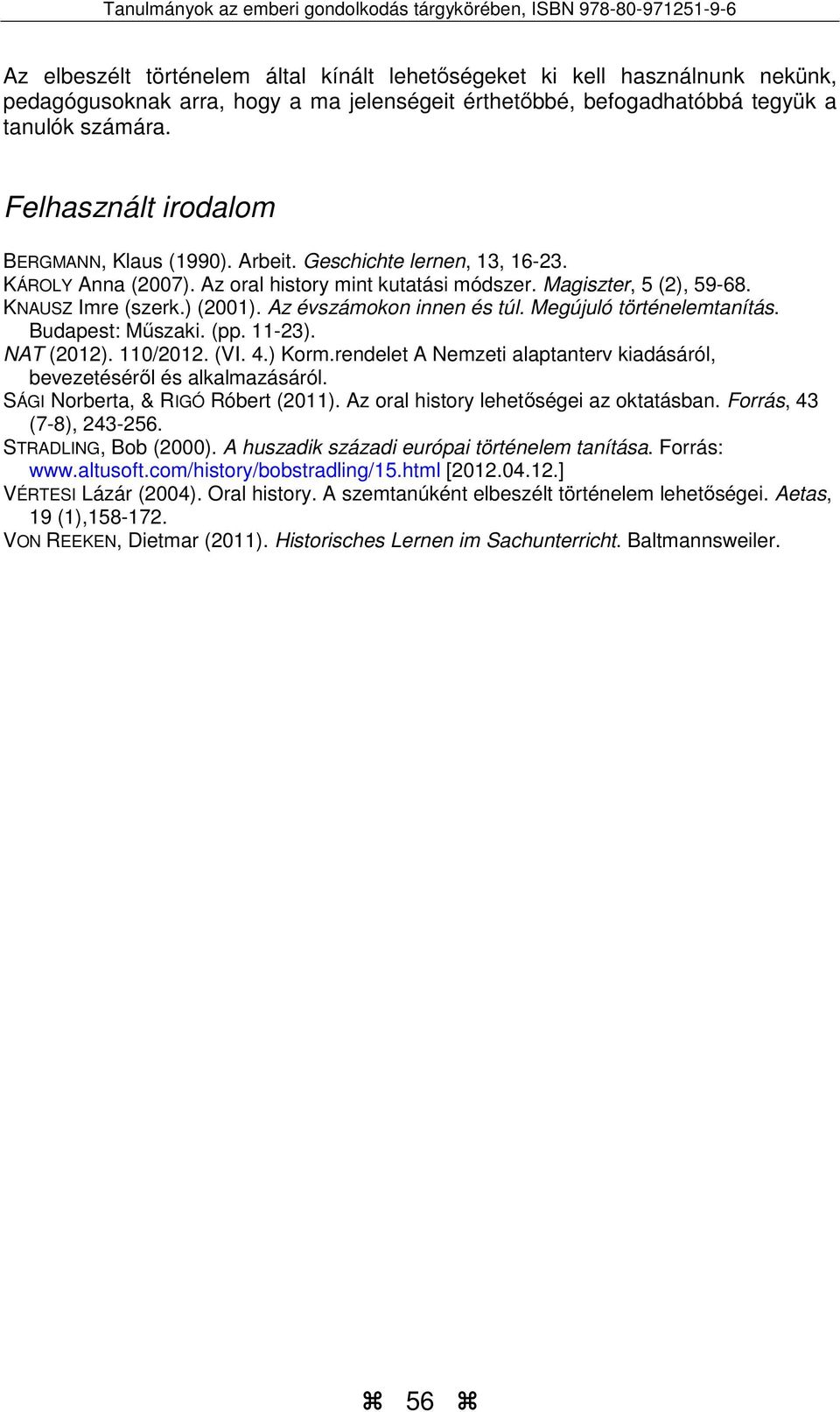 Tanulmányok az emberi gondolkodás tárgykörében, ISBN 978-80-971251-9-6

Az elbeszélt történelem által kínált lehetőségeket ki kell használnunk nekünk, pedagógusoknak arra, hogy a ma jelenségeit érthetőbbé, befogadhatóbbá tegyük a tanulók számára.

Felhasznált irodalom

BERGMANN, Klaus (1990). Arbeit. Geschichte lernen, 13, 16-23.
KÁROLY Anna (2007). Az oral history mint kutatási módszer. Magiszter, 5 (2), 59-68.
KNAUSZ Imre (szerk.) (2001). Az évszámokon innen és túl. Megújuló történelemtanítás. Budapest: Műszaki. (pp. 11-23).
NAT (2012). 110/2012. (VI. 4.) Korm.rendelet A Nemzeti alaptanterv kiadásáról, bevezetéséről és alkalmazásáról.
SÁGI Norberta, & RIGÓ Róbert (2011). Az oral history lehetőségei az oktatásban. Forrás, 43 (7-8), 243-256.
STRADLING, Bob (2000). A huszadik századi európai történelem tanítása. Forrás: www.altusoft.com/history/bobstradling/15.html [2012.04.12.]
VÉRTESI Lázár (2004). Oral history. A szemtanúként elbeszélt történelem lehetőségei. Aetas, 19 (1),158-172.
VON REEKEN, Dietmar (2011). Historisches Lernen im Sachunterricht. Baltmannsweiler.

⌘ 56 ⌘